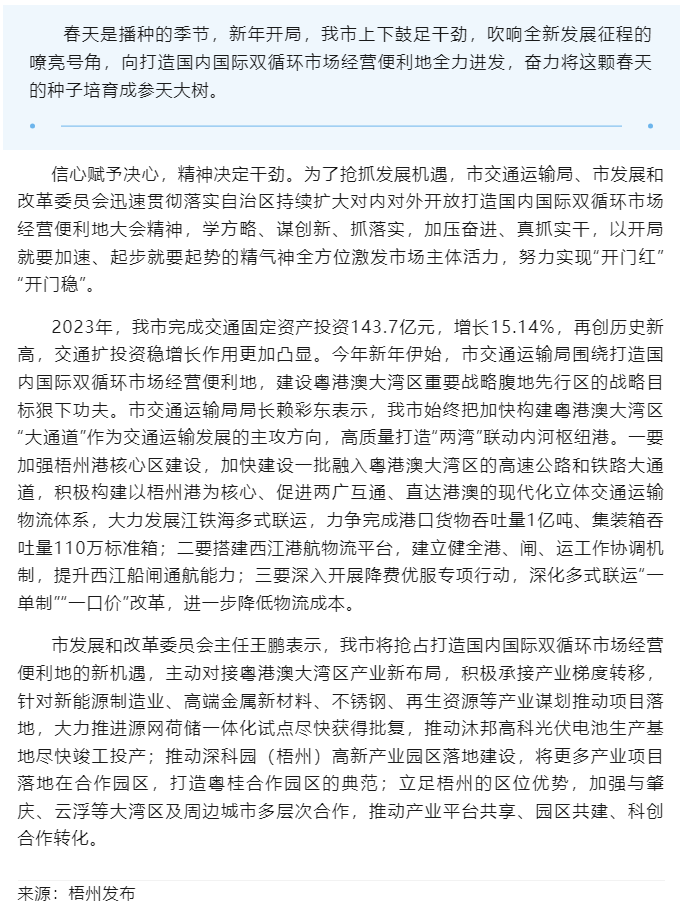 春天是播种的季节，新年开局，我市上下鼓足干劲，吹响全新发展征程的嘹亮号角，向打造国内国际双循环市场经营便利地全力进发，奋力将这颗春天的种子培育成参天大树。

信心赋予决心，精神决定干劲。为了抢抓发展机遇，市交通运输局、市发展和改革委员会迅速贯彻落实自治区持续扩大对内对外开放打造国内国际双循环市场经营便利地大会精神，学方略、谋创新、抓落实，加压奋进、真抓实干，以开局就要加速、起步就要起势的精气神全方位激发市场主体活力，努力实现“开门红”“开门稳”。

2023年，我市完成交通固定资产投资143.7亿元，增长15.14%，再创历史新高，交通扩投资稳增长作用更加凸显。今年新年伊始，市交通运输局围绕打造国内国际双循环市场经营便利地，建设粤港澳大湾区重要战略腹地先行区的战略目标狠下功夫。市交通运输局局长赖彩东表示，我市始终把加快构建粤港澳大湾区“大通道”作为交通运输发展的主攻方向，高质量打造“两湾”联动内河枢纽港。一要加强梧州港核心区建设，加快建设一批融入粤港澳大湾区的高速公路和铁路大通道，积极构建以梧州港为核心、促进两广互通、直达港澳的现代化立体交通运输物流体系，大力发展江铁海多式联运，力争完成港口货物吞吐量1亿吨、集装箱吞吐量110万标准箱；二要搭建西江港航物流平台，建立健全港、闸、运工作协调机制，提升西江船闸通航能力；三要深入开展降费优服专项行动，深化多式联运“一单制”“一口价”改革，进一步降低物流成本。

市发展和改革委员会主任王鹏表示，我市将抢占打造国内国际双循环市场经营便利地的新机遇，主动对接粤港澳大湾区产业新布局，积极承接产业梯度转移，针对新能源制造业、高端金属新材料、不锈钢、再生资源等产业谋划推动项目落地，大力推进源网荷储一体化试点尽快获得批复，推动沐邦高科光伏电池生产基地尽快竣工投产；推动深科园（梧州）高新产业园区落地建设，将更多产业项目落地在合作园区，打造粤桂合作园区的典范；立足梧州的区位优势，加强与肇庆、云浮等大湾区及周边城市多层次合作，推动产业平台共享、园区共建、科创合作转化。

来源：梧州发布